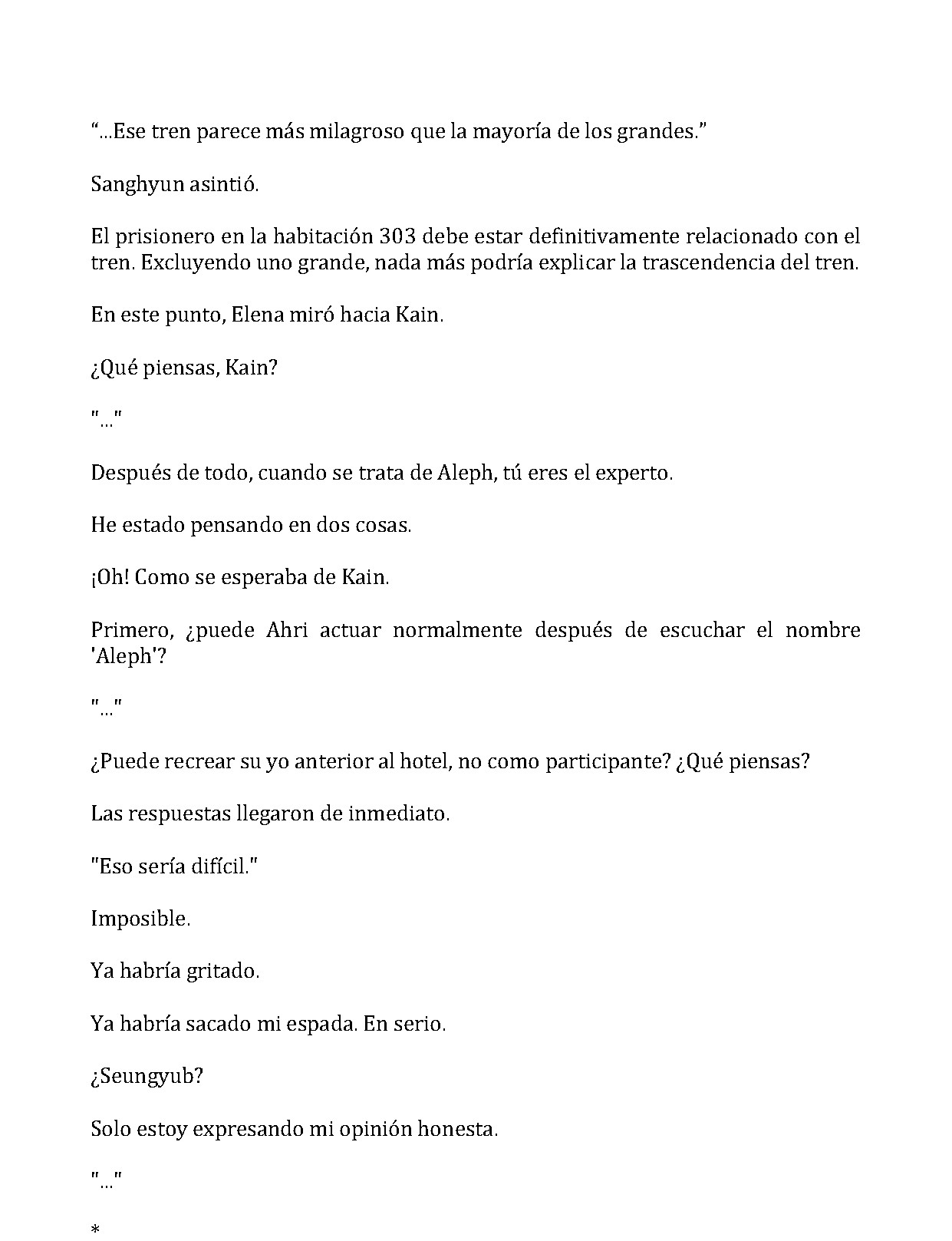 "...Ese tren parece más milagroso que la mayoría de los grandes."

Sanghyun asintió.

El prisionero en la habitación 303 debe estar definitivamente relacionado con el tren. Excluyendo uno grande, nada más podría explicar la trascendencia del tren.

En este punto, Elena miró hacia Kain.

¿Qué piensas, Kain?

"..."

Después de todo, cuando se trata de Aleph, tú eres el experto.

He estado pensando en dos cosas.

¡Oh! Como se esperaba de Kain.

Primero, ¿puede Ahri actuar normalmente después de escuchar el nombre 'Aleph'?

"..."

¿Puede recrear su yo anterior al hotel, no como participante? ¿Qué piensas?

Las respuestas llegaron de inmediato.

"Eso sería difícil."

Imposible.

Ya habría gritado.

Ya habría sacado mi espada. En serio.

¿Seungyub?

Solo estoy expresando mi opinión honesta.

"..."

*